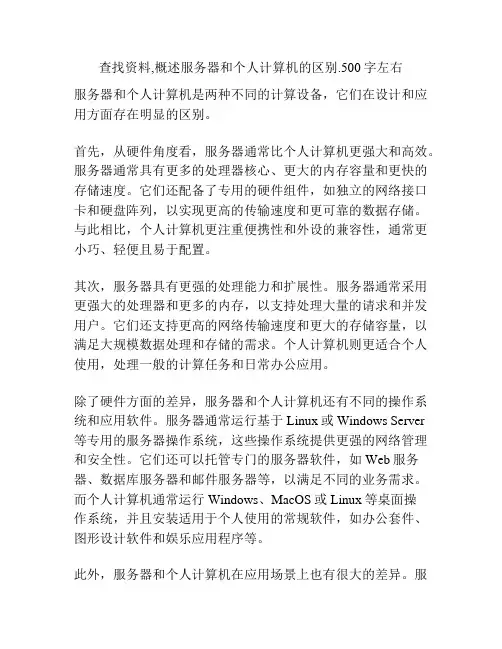 查找资料,概述服务器和个人计算机的区别.500 字左右

服务器和个人计算机是两种不同的计算设备，它们在设计和应用方面存在明显的区别。

首先，从硬件角度看，服务器通常比个人计算机更强大和高效。服务器通常具有更多的处理器核心、更大的内存容量和更快的存储速度。它们还配备了专用的硬件组件，如独立的网络接口卡和硬盘阵列，以实现更高的传输速度和更可靠的数据存储。与此相比，个人计算机更注重便携性和外设的兼容性，通常更小巧、轻便且易于配置。

其次，服务器具有更强的处理能力和扩展性。服务器通常采用更强大的处理器和更多的内存，以支持处理大量的请求和并发用户。它们还支持更高的网络传输速度和更大的存储容量，以满足大规模数据处理和存储的需求。个人计算机则更适合个人使用，处理一般的计算任务和日常办公应用。

除了硬件方面的差异，服务器和个人计算机还有不同的操作系统和应用软件。服务器通常运行基于 Linux 或 Windows Server 等专用的服务器操作系统，这些操作系统提供更强的网络管理和安全性。它们还可以托管专门的服务器软件，如 Web 服务器、数据库服务器和邮件服务器等，以满足不同的业务需求。而个人计算机通常运行 Windows、MacOS 或 Linux 等桌面操作系统，并且安装适用于个人使用的常规软件，如办公套件、图形设计软件和娱乐应用程序等。

此外，服务器和个人计算机在应用场景上也有很大的差异。服